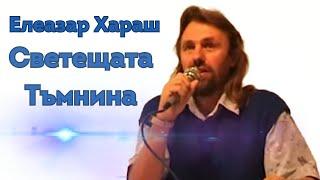 Елеазар Хараш
Светещата
Тъмнина